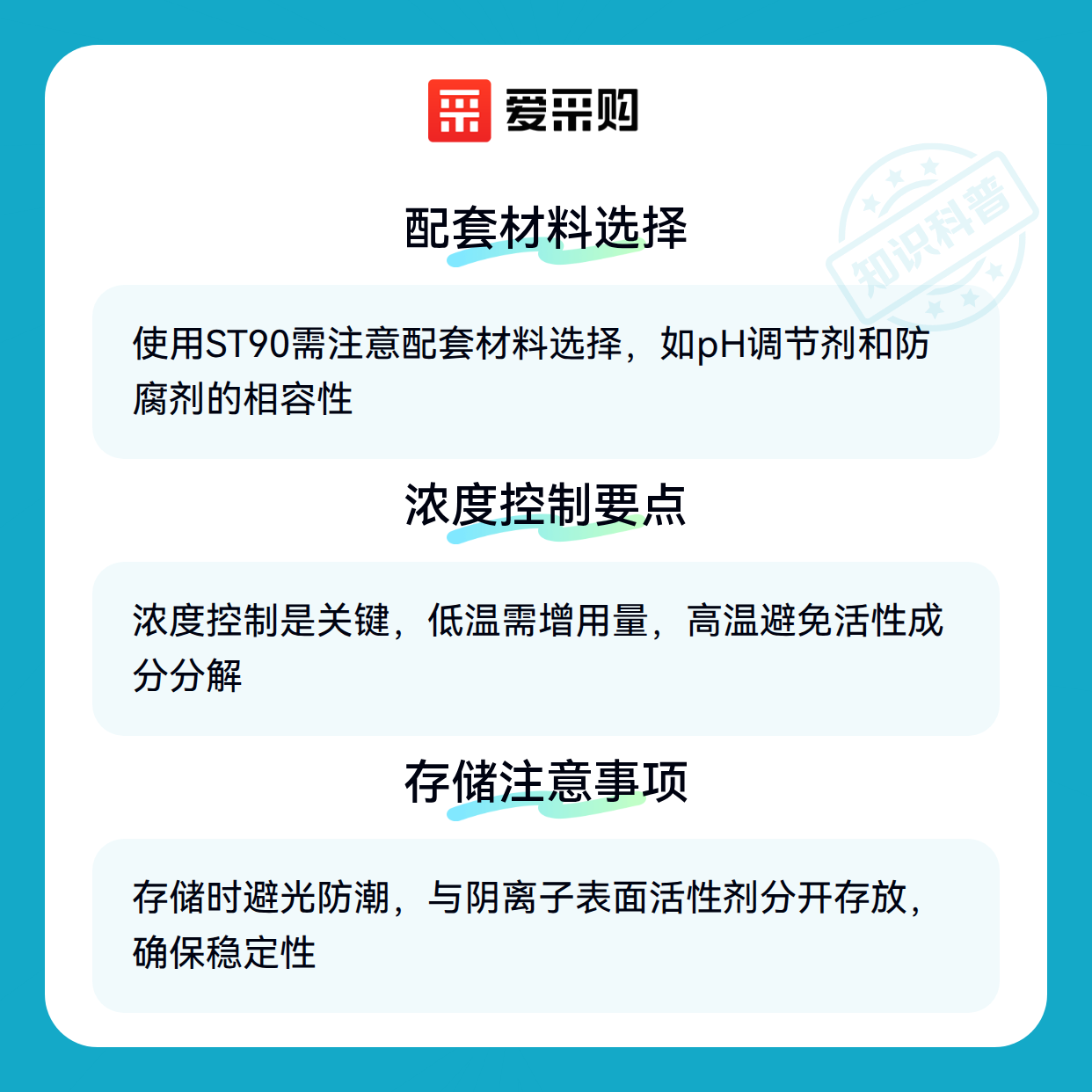 爱采购

配套材料选择

使用ST90需注意配套材料选择，如pH调节剂和防腐剂的相容性

浓度控制要点

浓度控制是关键，低温需增用量，高温避免活性成分分解

存储注意事项

存储时避光防潮，与阴离子表面活性剂分开存放，确保稳定性

知识科普